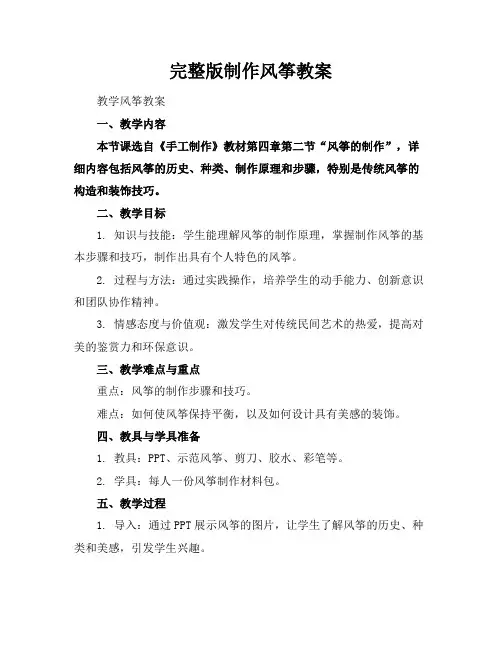 完整版制作风筝教案

教学风筝教案

一、教学内容

本节课选自《手工制作》教材第四章第二节“风筝的制作”，详细内容包括风筝的历史、种类、制作原理和步骤，特别是传统风筝的构造和装饰技巧。

二、教学目标

1. 知识与技能：学生能理解风筝的制作原理，掌握制作风筝的基本步骤和技巧，制作出具有个人特色的风筝。

2. 过程与方法：通过实践操作，培养学生的动手能力、创新意识和团队协作精神。

3. 情感态度与价值观：激发学生对传统民间艺术的热爱，提高对美的鉴赏力和环保意识。

三、教学难点与重点

重点：风筝的制作步骤和技巧。

难点：如何使风筝保持平衡，以及如何设计具有美感的装饰。

四、教具与学具准备

1. 教具：PPT、示范风筝、剪刀、胶水、彩笔等。

2. 学具：每人一份风筝制作材料包。

五、教学过程

1. 导入：通过PPT展示风筝的图片，让学生了解风筝的历史、种类和美感，引发学生兴趣。